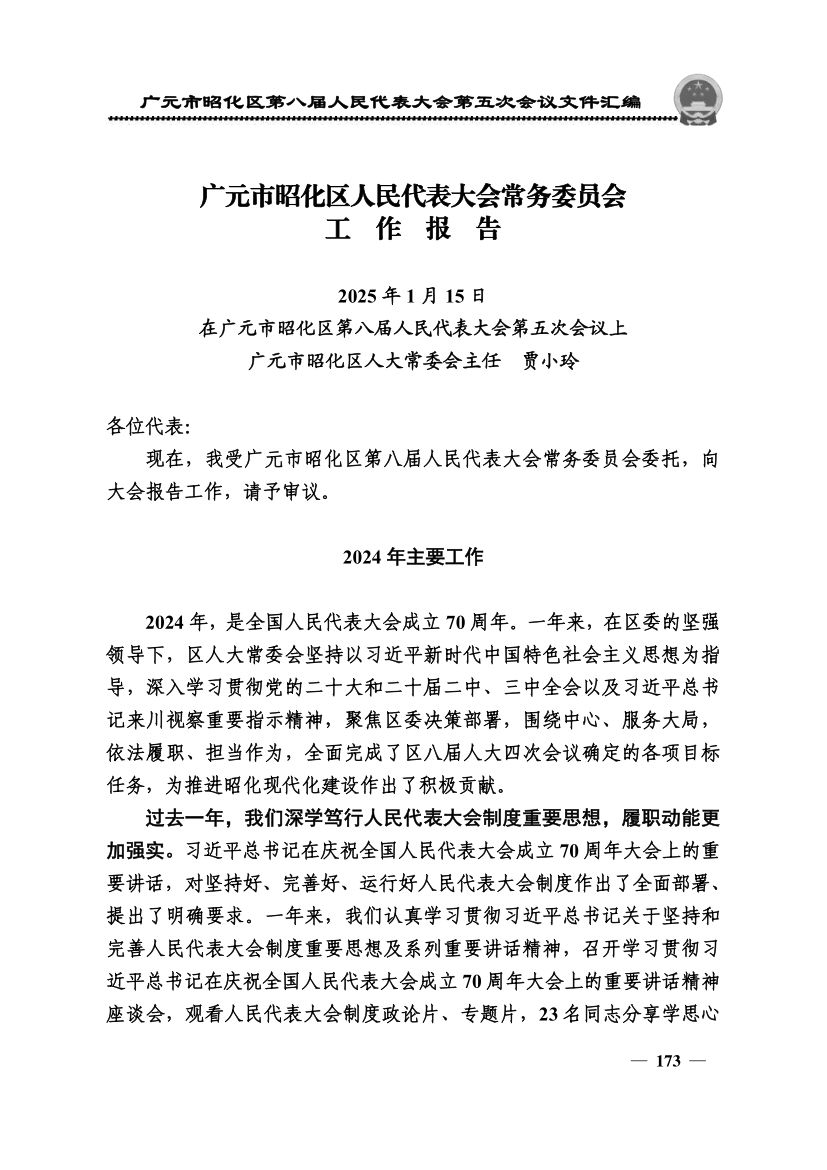 广元市昭化区第八届人民代表大会第五次会议文件汇编

广元市昭化区人民代表大会常务委员会
工 作 报 告

2025 年 1 月 15 日
在广元市昭化区第八届人民代表大会第五次会议上
广元市昭化区人大常委会主任 贾小玲

各位代表:

现在，我受广元市昭化区第八届人民代表大会常务委员会委托，向大会报告工作，请予审议。

2024 年主要工作

2024 年，是全国人民代表大会成立 70 周年。一年来，在区委的坚强领导下，区人大常委会坚持以习近平新时代中国特色社会主义思想为指导，深入学习贯彻党的二十大和二十届二中、三中全会以及习近平总书记来川视察重要指示精神，聚焦区委决策部署，围绕中心、服务大局，依法履职、担当作为，全面完成了区八届人大四次会议确定的各项目标任务，为推进昭化现代化建设作出了积极贡献。

过去一年，我们深学笃行人民代表大会制度重要思想，履职动能更加强实。习近平总书记在庆祝全国人民代表大会成立 70 周年大会上的重要讲话，对坚持好、完善好、运行好人民代表大会制度作出了全面部署、提出了明确要求。一年来，我们认真学习贯彻习近平总书记关于坚持和完善人民代表大会制度重要思想及系列重要讲话精神，召开学习贯彻习近平总书记在庆祝全国人民代表大会成立 70 周年大会上的重要讲话精神座谈会，观看人民代表大会制度政论片、专题片，23 名同志分享学思心

— 173 —